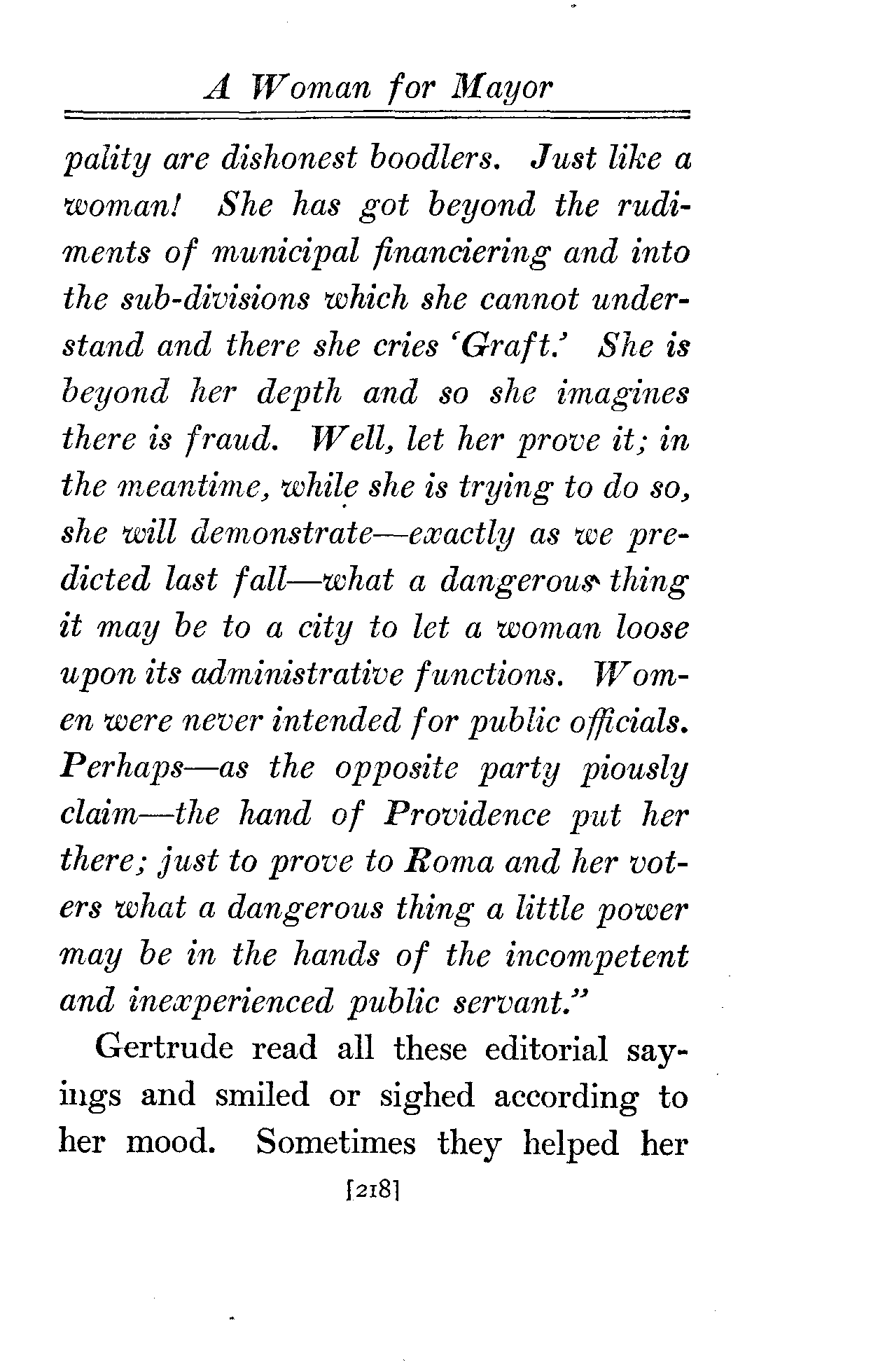 A Woman for Mayor

pality are dishonest boodlers. Just like a woman! She has got beyond the rudiments of municipal financiering and into the sub-divisions which she cannot understand and there she cries 'Graft.' She is beyond her depth and so she imagines there is fraud. Well, let her prove it; in the meantime, while she is trying to do so, she will demonstrate—exactly as we predicted last fall—what a dangerous thing it may be to a city to let a woman loose upon its administrative functions. Women were never intended for public officials. Perhaps—as the opposite party piously claim—the hand of Providence put her there; just to prove to Roma and her voters what a dangerous thing a little power may be in the hands of the incompetent and inexperienced public servant."

Gertrude read all these editorial sayings and smiled or sighed according to her mood. Sometimes they helped her

[218]